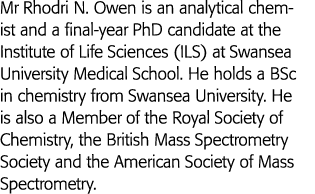 Mr Rhodri N. Owen is an analytical chemist and a final-year PhD candidate at the Institute of Life Sciences (ILS) at Swansea University Medical School. He holds a BSc in chemistry from Swansea University. He is also a Member of the Royal Society of Chemistry, the British Mass Spectrometry Society and the American Society of Mass Spectrometry.